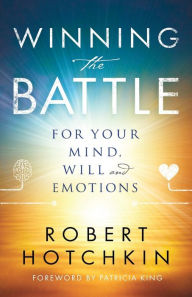 WINNING
the
BATTLE

FOR YOUR
MIND,
WILL and
EMOTIONS

ROBERT
HOTCHKIN

FOREWORD BY PATRICIA KING